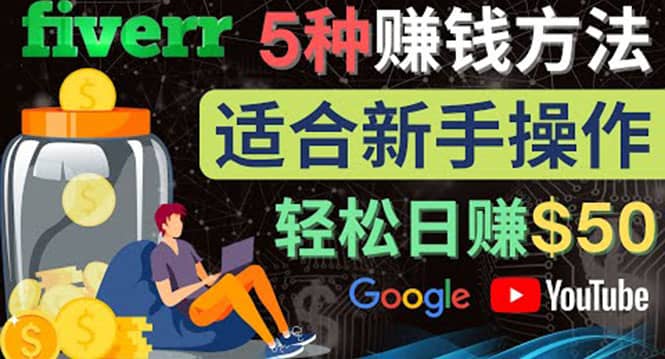 fiverr 5种赚钱方法

适合新手操作

轻松日赚$50

Google YouTube